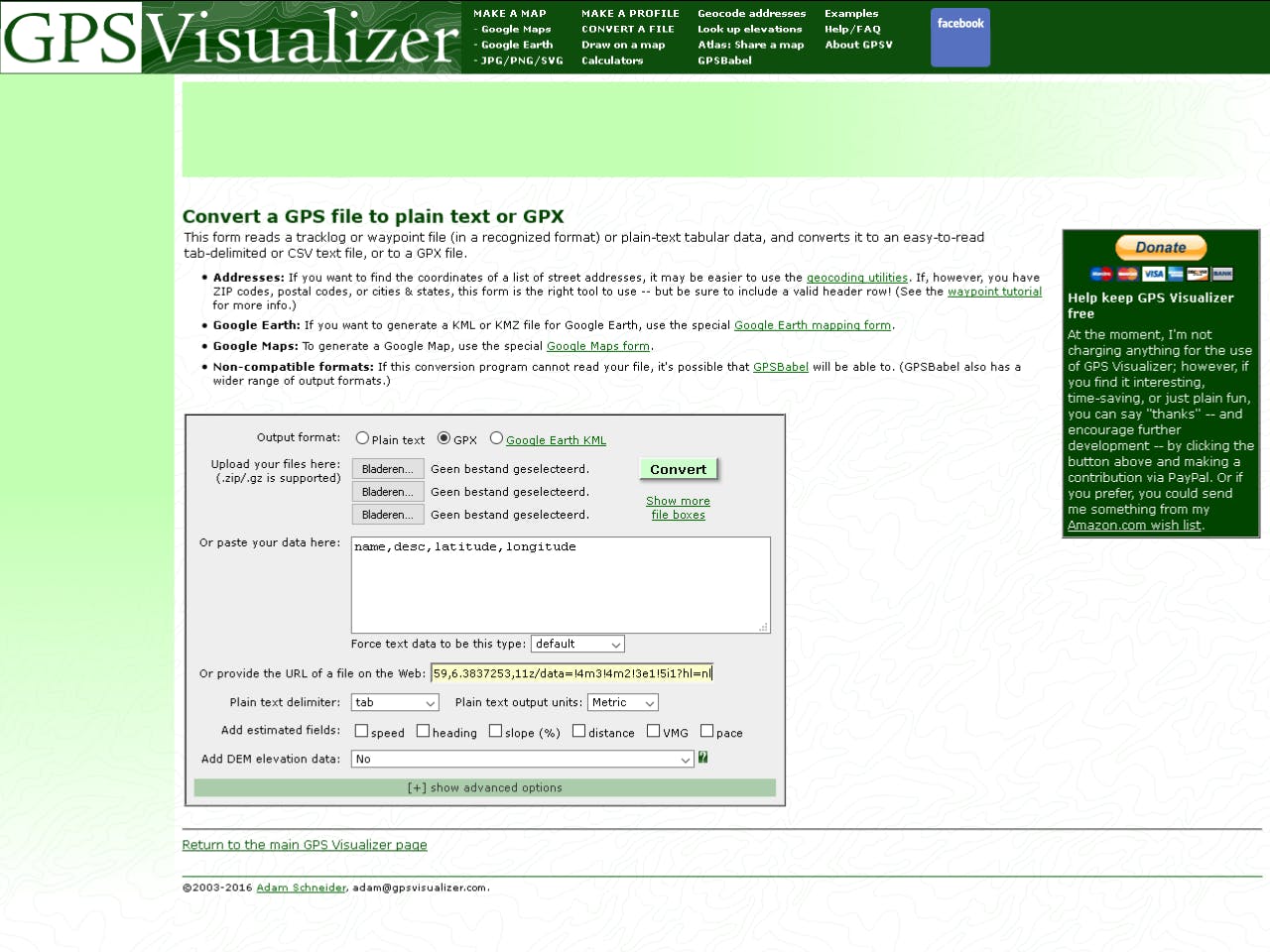 GPSVisualizer

MAKE A MAP
- Google Maps
- Google Earth
- JPG/PNG/SVG

MAKE A PROFILE
CONVERT A FILE
Draw on a map
Calculators

Geocode addresses
Look up elevations
Atlas: Share a map
GPSBabel

Examples
Help/FAQ
About GPSV

facebook

Convert a GPS file to plain text or GPX

This form reads a tracklog or waypoint file (in a recognized format) or plain-text tabular data, and converts it to an easy-to-read tab-delimited or CSV text file, or to a GPX file.

• Addresses: If you want to find the coordinates of a list of street addresses, it may be easier to use the geocoding utilities. If, however, you have ZIP codes, postal codes, or cities & states, this form is the right tool to use -- but be sure to include a valid header row! (See the waypoint tutorial for more info.)
• Google Earth: If you want to generate a KML or KMZ file for Google Earth, use the special Google Earth mapping form.
• Google Maps: To generate a Google Map, use the special Google Maps form.
• Non-compatible formats: If this conversion program cannot read your file, it's possible that GPSBabel will be able to. (GPSBabel also has a wider range of output formats.)

Output format: Plain text GPX Google Earth KML

Upload your files here: (.zip/.gz is supported)
Bladeren... Geen bestand geselecteerd.
Bladeren... Geen bestand geselecteerd.
Bladeren... Geen bestand geselecteerd.
Convert
Show more file boxes

Or paste your data here:
name,desc,latitude,longitude

Force text data to be this type: default

Or provide the URL of a file on the Web: 59,6.3837253,11z/data=!4m3!4m2!3e1!5i1?hl=nl

Plain text delimiter: tab    Plain text output units: Metric

Add estimated fields: speed heading slope (%) distance VMG pace

Add DEM elevation data: No ?

[+] show advanced options

Donate

Help keep GPS Visualizer free

At the moment, I'm not charging anything for the use of GPS Visualizer; however, if you find it interesting, time-saving, or just plain fun, you can say "thanks" -- and encourage further development -- by clicking the button above and making a contribution via PayPal. Or if you prefer, you could send me something from my Amazon.com wish list.

Return to the main GPS Visualizer page

©2003-2016 Adam Schneider, adam@gpsvisualizer.com.